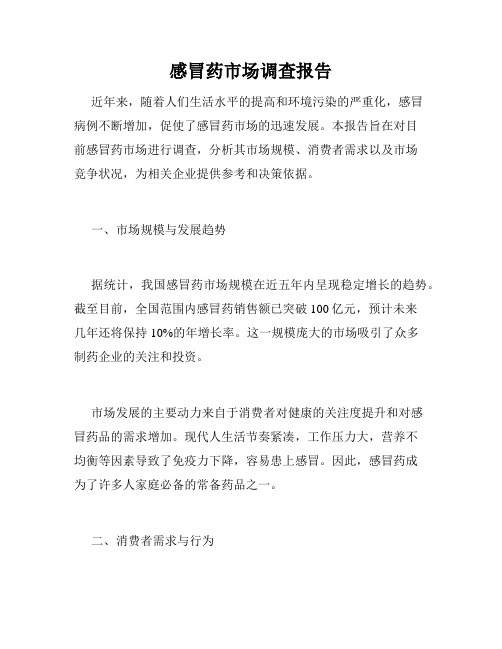 感冒药市场调查报告

近年来，随着人们生活水平的提高和环境污染的严重化，感冒病例不断增加，促使了感冒药市场的迅速发展。本报告旨在对目前感冒药市场进行调查，分析其市场规模、消费者需求以及市场竞争状况，为相关企业提供参考和决策依据。

一、市场规模与发展趋势

据统计，我国感冒药市场规模在近五年内呈现稳定增长的趋势。截至目前，全国范围内感冒药销售额已突破 100 亿元，预计未来几年还将保持 10%的年增长率。这一规模庞大的市场吸引了众多制药企业的关注和投资。

市场发展的主要动力来自于消费者对健康的关注度提升和对感冒药品的需求增加。现代人生活节奏紧凑，工作压力大，营养不均衡等因素导致了免疫力下降，容易患上感冒。因此，感冒药成为了许多人家庭必备的常备药品之一。

二、消费者需求与行为